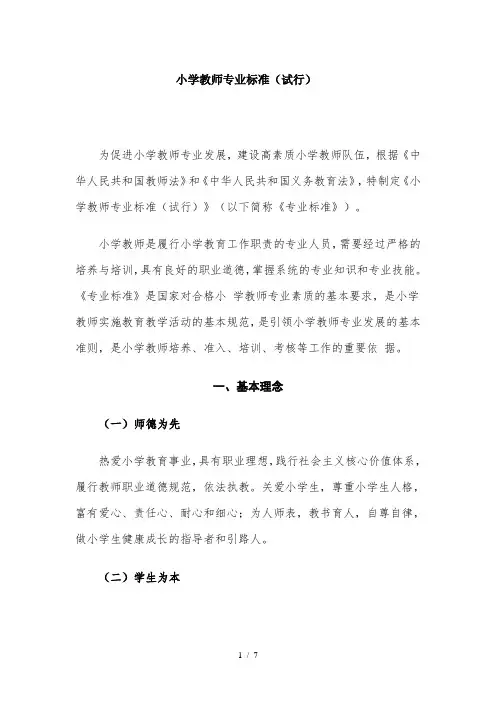 小学教师专业标准（试行）

为促进小学教师专业发展，建设高素质小学教师队伍，根据《中华人民共和国教师法》和《中华人民共和国义务教育法》，特制定《小学教师专业标准（试行）》（以下简称《专业标准》）。

小学教师是履行小学教育工作职责的专业人员，需要经过严格的培养与培训，具有良好的职业道德，掌握系统的专业知识和专业技能。《专业标准》是国家对合格小 学教师专业素质的基本要求，是小学教师实施教育教学活动的基本规范，是引领小学教师专业发展的基本准则，是小学教师培养、准入、培训、考核等工作的重要依 据。

一、基本理念

（一）师德为先

热爱小学教育事业，具有职业理想，践行社会主义核心价值体系，履行教师职业道德规范，依法执教。关爱小学生，尊重小学生人格，富有爱心、责任心、耐心和细心；为人师表，教书育人，自尊自律，做小学生健康成长的指导者和引路人。

（二）学生为本

1 / 7